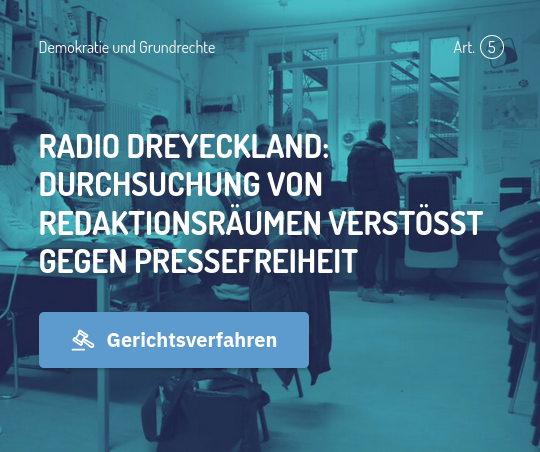 Demokratie und Grundrechte

Art. 5

RADIO DREYECKLAND: DURCHSUCHUNG VON REDAKTIONSRÄUMEN VERSTÖSST GEGEN PRESSEFREIHEIT

Gerichtsverfahren